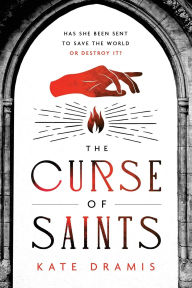 HAS SHE BEEN SENT TO SAVE THE WORLD OR DESTROY IT?

THE CURSE OF SAINTS

KATE DRAMIS